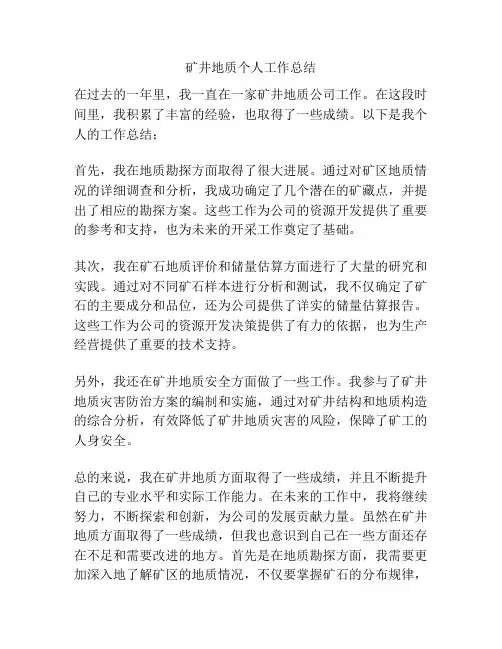 矿井地质个人工作总结

在过去的一年里，我一直在一家矿井地质公司工作。在这段时间里，我积累了丰富的经验，也取得了一些成绩。以下是我个人的工作总结：

首先，我在地质勘探方面取得了很大进展。通过对矿区地质情况的详细调查和分析，我成功确定了几个潜在的矿藏点，并提出了相应的勘探方案。这些工作为公司的资源开发提供了重要的参考和支持，也为未来的开采工作奠定了基础。

其次，我在矿石地质评价和储量估算方面进行了大量的研究和实践。通过对不同矿石样本进行分析和测试，我不仅确定了矿石的主要成分和品位，还为公司提供了详实的储量估算报告。这些工作为公司的资源开发决策提供了有力的依据，也为生产经营提供了重要的技术支持。

另外，我还在矿井地质安全方面做了一些工作。我参与了矿井地质灾害防治方案的编制和实施，通过对矿井结构和地质构造的综合分析，有效降低了矿井地质灾害的风险，保障了矿工的人身安全。

总的来说，我在矿井地质方面取得了一些成绩，并且不断提升自己的专业水平和实际工作能力。在未来的工作中，我将继续努力，不断探索和创新，为公司的发展贡献力量。虽然在矿井地质方面取得了一些成绩，但我也意识到自己在一些方面还存在不足和需要改进的地方。首先是在地质勘探方面，我需要更加深入地了解矿区的地质情况，不仅要掌握矿石的分布规律，